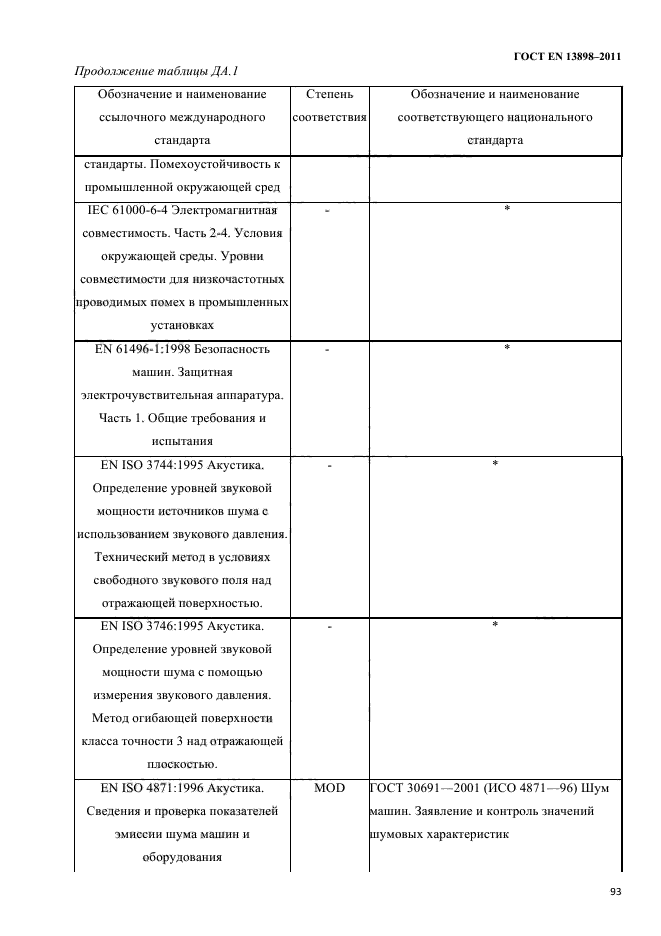 ГОСТ EN 13898–2011

Продолжение таблицы ДА.1

| Обозначение и наименование ссылочного международного стандарта | Степень соответствия | Обозначение и наименование соответствующего национального стандарта |
|---|---|---|
| стандарты. Помехоустойчивость к промышленной окружающей сред | | |
| IEC 61000-6-4 Электромагнитная совместимость. Часть 2-4. Условия окружающей среды. Уровни совместимости для низкочастотных проводимых помех в промышленных установках | - | * |
| EN 61496-1:1998 Безопасность машин. Защитная электрочувствительная аппаратура. Часть 1. Общие требования и испытания | - | * |
| EN ISO 3744:1995 Акустика. Определение уровней звуковой мощности источников шума с использованием звукового давления. Технический метод в условиях свободного звукового поля над отражающей поверхностью. | - | * |
| EN ISO 3746:1995 Акустика. Определение уровней звуковой мощности шума с помощью измерения звукового давления. Метод огибающей поверхности класса точности 3 над отражающей плоскостью. | - | * |
| EN ISO 4871:1996 Акустика. Сведения и проверка показателей эмиссии шума машин и оборудования | MOD | ГОСТ 30691—2001 (ИСО 4871—96) Шум машин. Заявление и контроль значений шумовых характеристик |

93